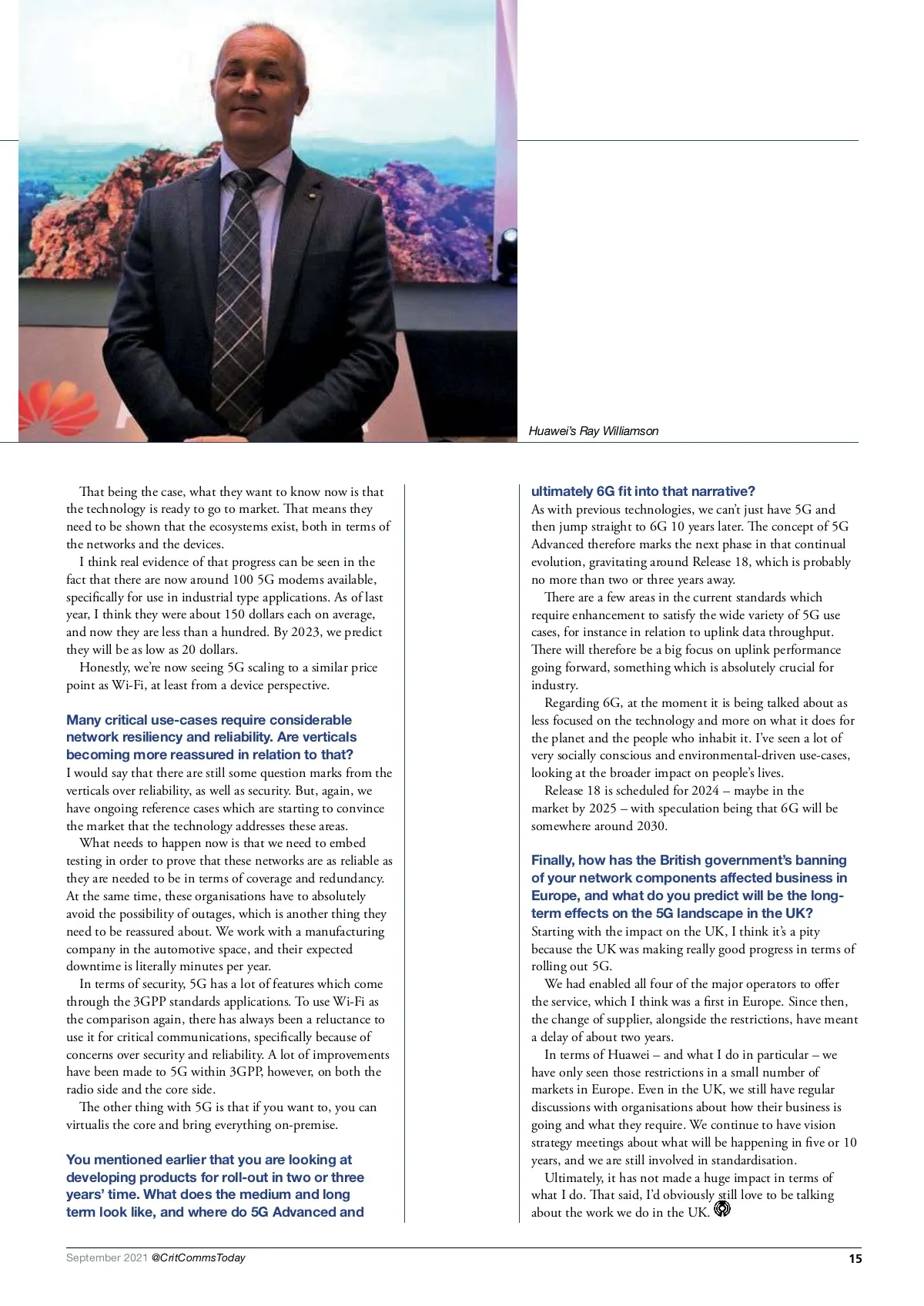 Huawei's Ray Williamson

That being the case, what they want to know now is that the technology is ready to go to market. That means they need to be shown that the ecosystems exist, both in terms of the networks and the devices.

I think real evidence of that progress can be seen in the fact that there are now around 100 5G modems available, specifically for use in industrial type applications. As of last year, I think they were about 150 dollars each on average, and now they are less than a hundred. By 2023, we predict they will be as low as 20 dollars.

Honestly, we're now seeing 5G scaling to a similar price point as Wi-Fi, at least from a device perspective.

Many critical use-cases require considerable network resiliency and reliability. Are verticals becoming more reassured in relation to that?

I would say that there are still some question marks from the verticals over reliability, as well as security. But, again, we have ongoing reference cases which are starting to convince the market that the technology addresses these areas.

What needs to happen now is that we need to embed testing in order to prove that these networks are as reliable as they are needed to be in terms of coverage and redundancy. At the same time, these organisations have to absolutely avoid the possibility of outages, which is another thing they need to be reassured about. We work with a manufacturing company in the automotive space, and their expected downtime is literally minutes per year.

In terms of security, 5G has a lot of features which come through the 3GPP standards applications. To use Wi-Fi as the comparison again, there has always been a reluctance to use it for critical communications, specifically because of concerns over security and reliability. A lot of improvements have been made to 5G within 3GPP, however, on both the radio side and the core side.

The other thing with 5G is that if you want to, you can virtualis the core and bring everything on-premise.

You mentioned earlier that you are looking at developing products for roll-out in two or three years' time. What does the medium and long term look like, and where do 5G Advanced and ultimately 6G fit into that narrative?

As with previous technologies, we can't just have 5G and then jump straight to 6G 10 years later. The concept of 5G Advanced therefore marks the next phase in that continual evolution, gravitating around Release 18, which is probably no more than two or three years away.

There are a few areas in the current standards which require enhancement to satisfy the wide variety of 5G use cases, for instance in relation to uplink data throughput. There will therefore be a big focus on uplink performance going forward, something which is absolutely crucial for industry.

Regarding 6G, at the moment it is being talked about as less focused on the technology and more on what it does for the planet and the people who inhabit it. I've seen a lot of very socially conscious and environmental-driven use-cases, looking at the broader impact on people's lives.

Release 18 is scheduled for 2024 – maybe in the market by 2025 – with speculation being that 6G will be somewhere around 2030.

Finally, how has the British government's banning of your network components affected business in Europe, and what do you predict will be the long-term effects on the 5G landscape in the UK?

Starting with the impact on the UK, I think it's a pity because the UK was making really good progress in terms of rolling out 5G.

We had enabled all four of the major operators to offer the service, which I think was a first in Europe. Since then, the change of supplier, alongside the restrictions, have meant a delay of about two years.

In terms of Huawei – and what I do in particular – we have only seen those restrictions in a small number of markets in Europe. Even in the UK, we still have regular discussions with organisations about how their business is going and what they require. We continue to have vision strategy meetings about what will be happening in five or 10 years, and we are still involved in standardisation.

Ultimately, it has not made a huge impact in terms of what I do. That said, I'd obviously still love to be talking about the work we do in the UK.

September 2021 @CritCommsToday 15